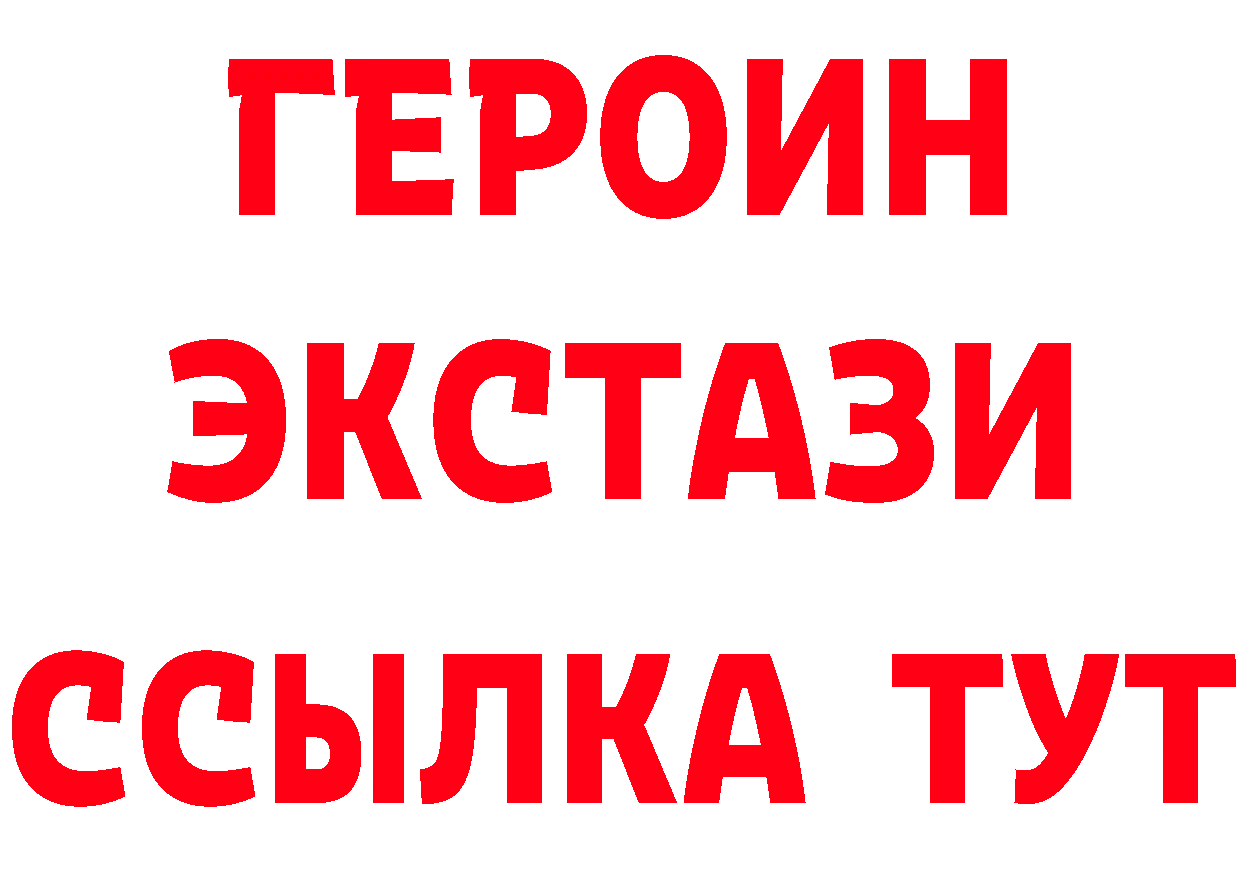 ГЕРОИН ЭКСТАЗИ ССЫЛКА ТУТ